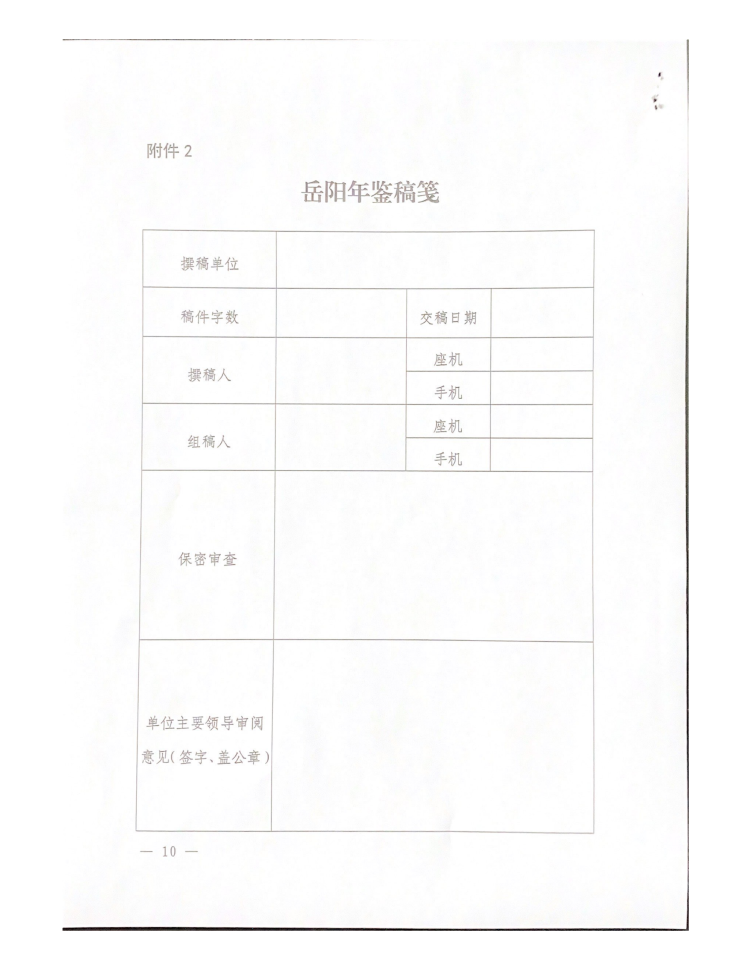 附件 2

岳阳年鉴稿笺

| 撰稿单位 | | | |
|---|---|---|---|
| 稿件字数 | | 交稿日期 | |
| 撰稿人 | | 座机 | |
| | | 手机 | |
| 组稿人 | | 座机 | |
| | | 手机 | |
| 保密审查 | | | |
| 单位主要领导审阅意见（签字、盖公章） | | | |

— 10 —